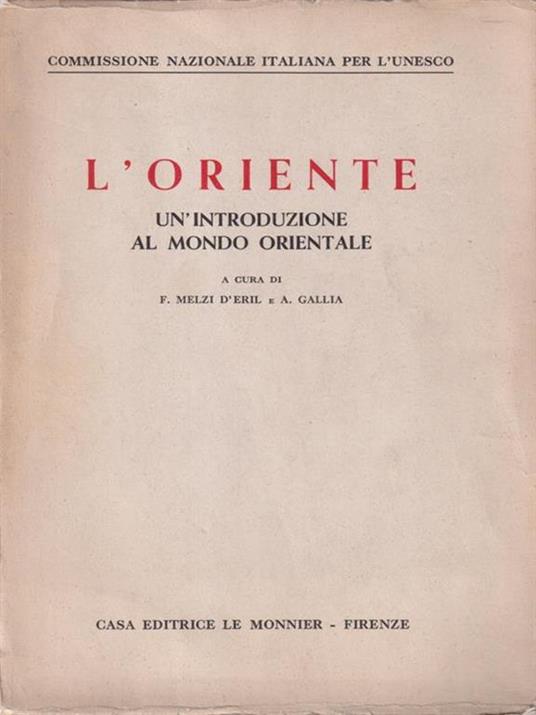 COMMISSIONE NAZIONALE ITALIANA PER L'UNESCO

L'ORIENTE

UN'INTRODUZIONE AL MONDO ORIENTALE

A CURA DI

F. MELZI D'ERIL E A. GALLIA

CASA EDITRICE LE MONNIER - FIRENZE